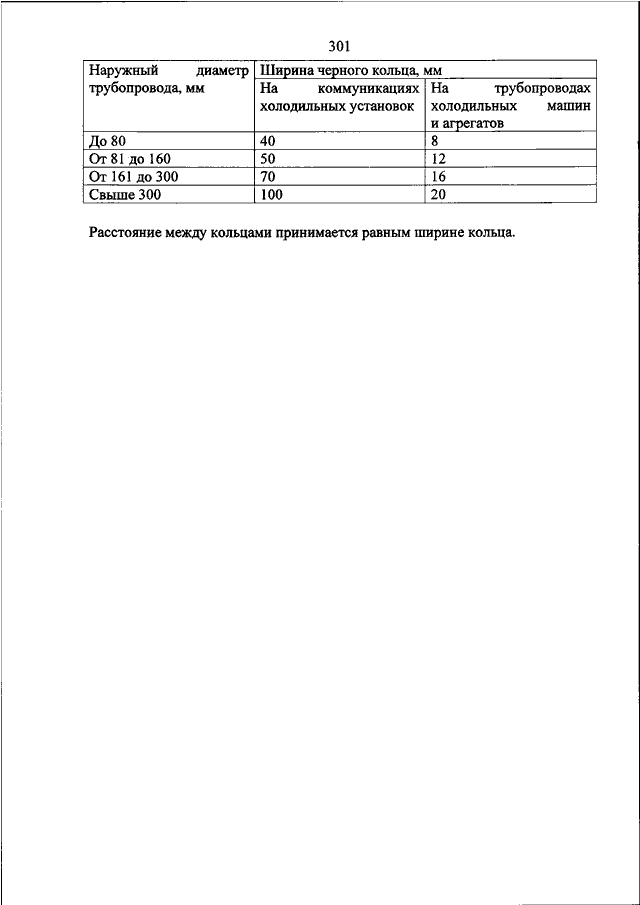 301

| Наружный диаметр трубопровода, мм | Ширина черного кольца, мм | |
|---|---|---|
| | На коммуникациях холодильных установок | На трубопроводах холодильных машин и агрегатов |
| До 80 | 40 | 8 |
| От 81 до 160 | 50 | 12 |
| От 161 до 300 | 70 | 16 |
| Свыше 300 | 100 | 20 |

Расстояние между кольцами принимается равным ширине кольца.